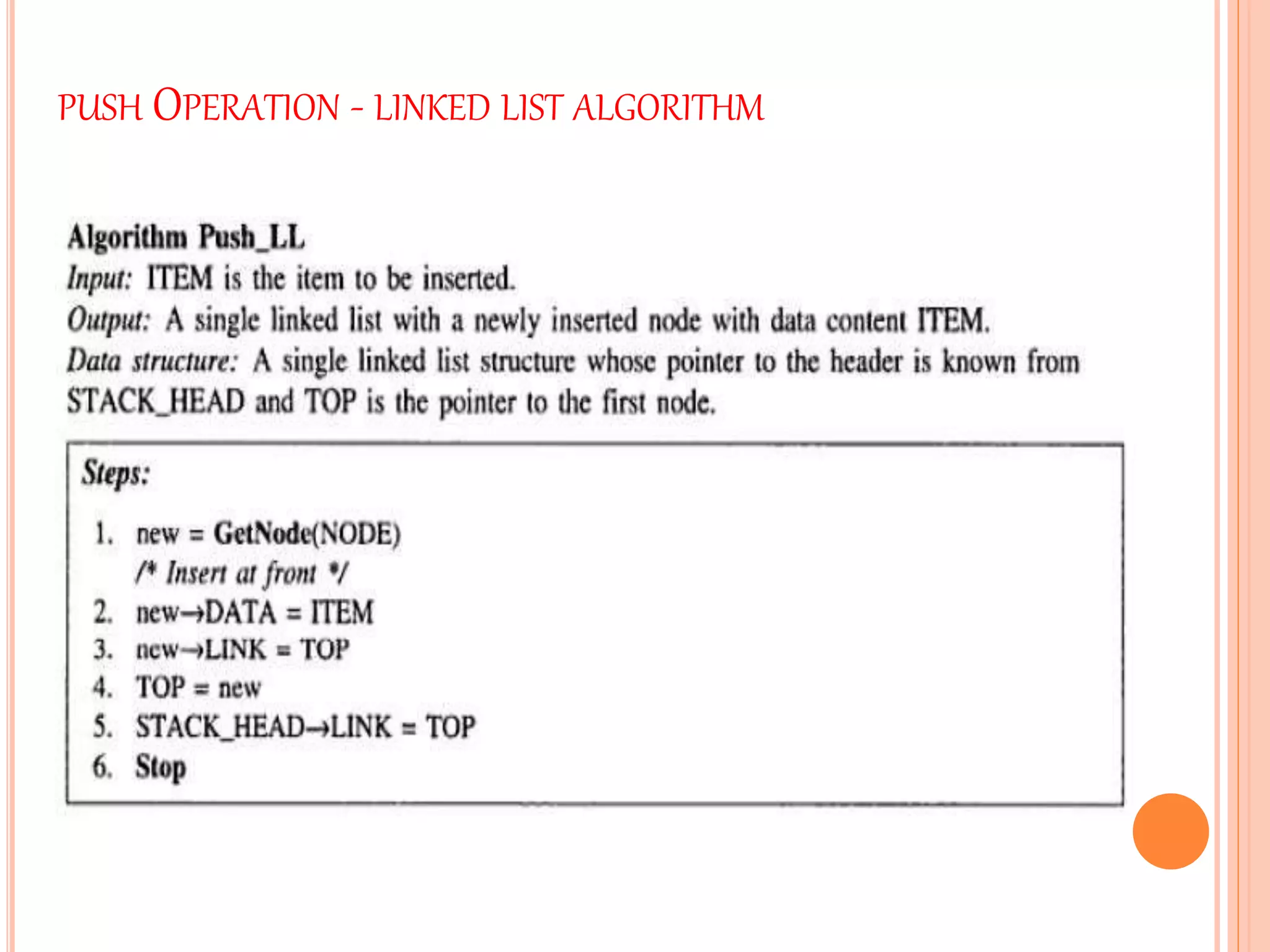 PUSH OPERATION - LINKED LIST ALGORITHM

Algorithm Push_LL
Input: ITEM is the item to be inserted.
Output: A single linked list with a newly inserted node with data content ITEM.
Data structure: A single linked list structure whose pointer to the header is known from STACK_HEAD and TOP is the pointer to the first node.

Steps:

1. new = GetNode(NODE)
/* Insert at front */
2. new→DATA = ITEM
3. new→LINK = TOP
4. TOP = new
5. STACK_HEAD→LINK = TOP
6. Stop